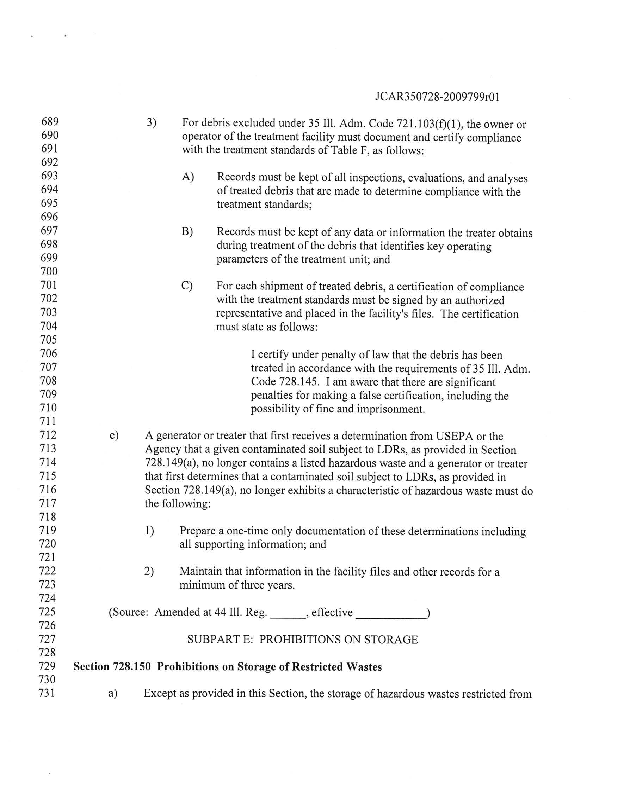 JCAR350728-2009799r01

689 3) For debris excluded under 35 Ill. Adm. Code 721.103(f)(1), the owner or
690 operator of the treatment facility must document and certify compliance
691 with the treatment standards of Table F, as follows:
692
693 A) Records must be kept of all inspections, evaluations, and analyses
694 of treated debris that are made to determine compliance with the
695 treatment standards;
696
697 B) Records must be kept of any data or information the treater obtains
698 during treatment of the debris that identifies key operating
699 parameters of the treatment unit; and
700
701 C) For each shipment of treated debris, a certification of compliance
702 with the treatment standards must be signed by an authorized
703 representative and placed in the facility's files. The certification
704 must state as follows:
705
706 I certify under penalty of law that the debris has been
707 treated in accordance with the requirements of 35 Ill. Adm.
708 Code 728.145. I am aware that there are significant
709 penalties for making a false certification, including the
710 possibility of fine and imprisonment.
711
712 c) A generator or treater that first receives a determination from USEPA or the
713 Agency that a given contaminated soil subject to LDRs, as provided in Section
714 728.149(a), no longer contains a listed hazardous waste and a generator or treater
715 that first determines that a contaminated soil subject to LDRs, as provided in
716 Section 728.149(a), no longer exhibits a characteristic of hazardous waste must do
717 the following:
718
719 1) Prepare a one-time only documentation of these determinations including
720 all supporting information; and
721
722 2) Maintain that information in the facility files and other records for a
723 minimum of three years.
724
725 (Source: Amended at 44 Ill. Reg. ______, effective ____________)
726
727 SUBPART E: PROHIBITIONS ON STORAGE
728
729 Section 728.150 Prohibitions on Storage of Restricted Wastes
730
731 a) Except as provided in this Section, the storage of hazardous wastes restricted from